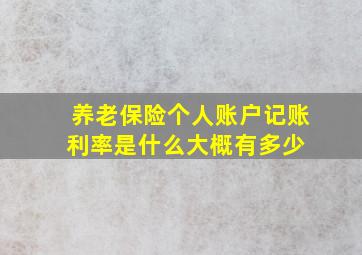 养老保险个人账户记账利率是什么大概有多少